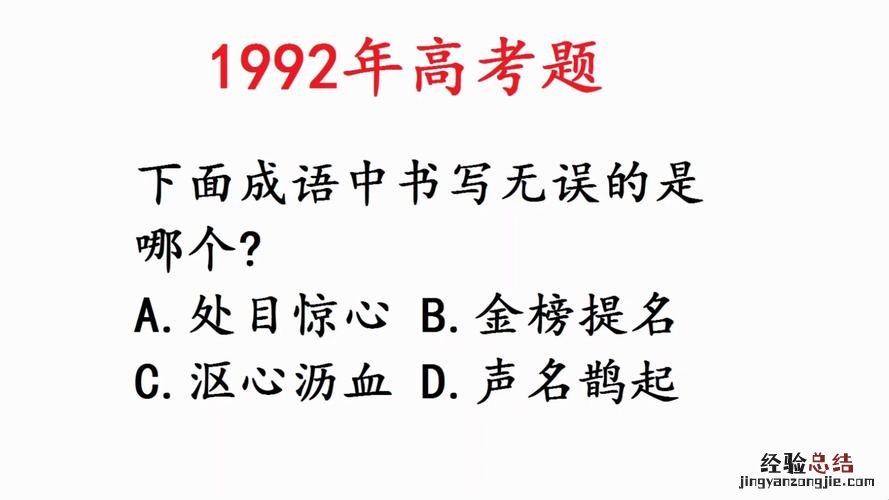 1992年高考题

下面成语中书写无误的是哪个?

A.处目惊心 B.金榜提名

C.沤心沥血 D.声名鹊起

经验总结
jingyanzongjie.com